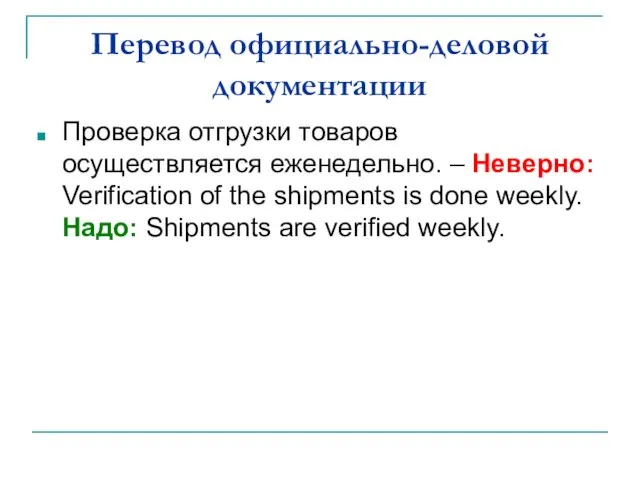 Перевод официально-деловой документации

Проверка отгрузки товаров осуществляется еженедельно. – Неверно: Verification of the shipments is done weekly. Надо: Shipments are verified weekly.